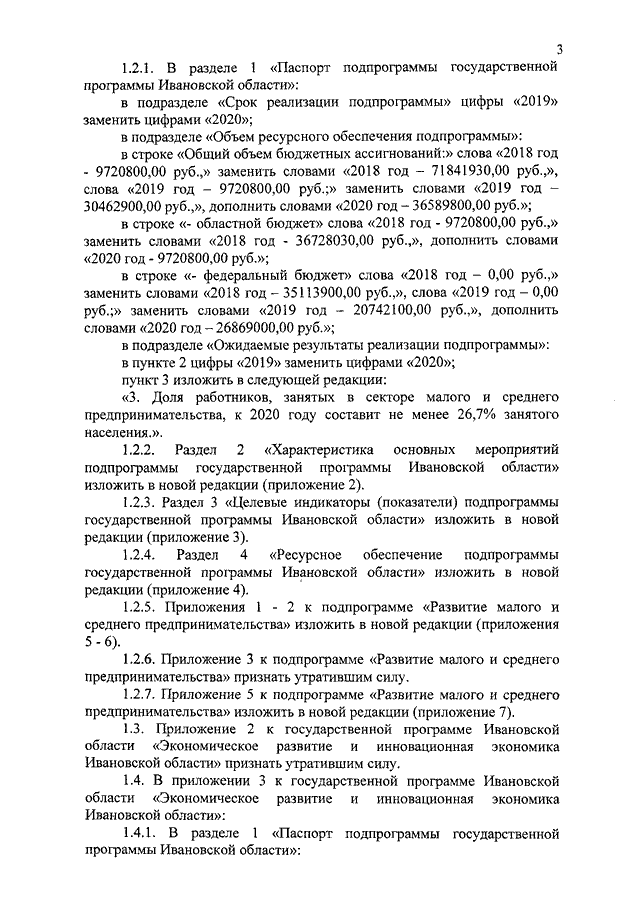 3

1.2.1. В разделе 1 «Паспорт подпрограммы государственной программы Ивановской области»:

в подразделе «Срок реализации подпрограммы» цифры «2019» заменить цифрами «2020»;

в подразделе «Объем ресурсного обеспечения подпрограммы»:

в строке «Общий объем бюджетных ассигнований:» слова «2018 год - 9720800,00 руб.,» заменить словами «2018 год – 71841930,00 руб.,», слова «2019 год – 9720800,00 руб.;» заменить словами «2019 год – 30462900,00 руб.,», дополнить словами «2020 год – 36589800,00 руб.»;

в строке «- областной бюджет» слова «2018 год - 9720800,00 руб.,» заменить словами «2018 год - 36728030,00 руб.,», дополнить словами «2020 год - 9720800,00 руб.»;

в строке «- федеральный бюджет» слова «2018 год – 0,00 руб.,» заменить словами «2018 год – 35113900,00 руб.,», слова «2019 год – 0,00 руб.;» заменить словами «2019 год – 20742100,00 руб.,», дополнить словами «2020 год – 26869000,00 руб.»;

в подразделе «Ожидаемые результаты реализации подпрограммы»:

в пункте 2 цифры «2019» заменить цифрами «2020»;

пункт 3 изложить в следующей редакции:

«3. Доля работников, занятых в секторе малого и среднего предпринимательства, к 2020 году составит не менее 26,7% занятого населения.».

1.2.2. Раздел 2 «Характеристика основных мероприятий подпрограммы государственной программы Ивановской области» изложить в новой редакции (приложение 2).

1.2.3. Раздел 3 «Целевые индикаторы (показатели) подпрограммы государственной программы Ивановской области» изложить в новой редакции (приложение 3).

1.2.4. Раздел 4 «Ресурсное обеспечение подпрограммы государственной программы Ивановской области» изложить в новой редакции (приложение 4).

1.2.5. Приложения 1 - 2 к подпрограмме «Развитие малого и среднего предпринимательства» изложить в новой редакции (приложения 5 - 6).

1.2.6. Приложение 3 к подпрограмме «Развитие малого и среднего предпринимательства» признать утратившим силу.

1.2.7. Приложение 5 к подпрограмме «Развитие малого и среднего предпринимательства» изложить в новой редакции (приложение 7).

1.3. Приложение 2 к государственной программе Ивановской области «Экономическое развитие и инновационная экономика Ивановской области» признать утратившим силу.

1.4. В приложении 3 к государственной программе Ивановской области «Экономическое развитие и инновационная экономика Ивановской области»:

1.4.1. В разделе 1 «Паспорт подпрограммы государственной программы Ивановской области»: